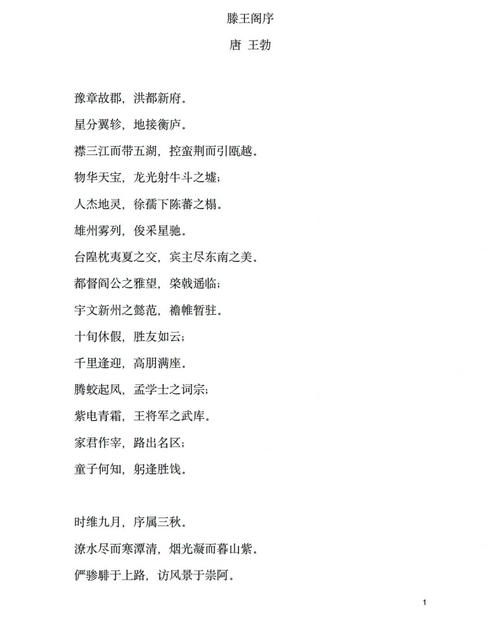 滕王阁序

唐 王勃

豫章故郡，洪都新府。

星分翼轸，地接衡庐。

襟三江而带五湖，控蛮荆而引瓯越。

物华天宝，龙光射牛斗之墟；

人杰地灵，徐孺下陈蕃之榻。

雄州雾列，俊采星驰。

台隍枕夷夏之交，宾主尽东南之美。

都督阎公之雅望，棨戟遥临；

宇文新州之懿范，襜帷暂驻。

十旬休假，胜友如云；

千里逢迎，高朋满座。

腾蛟起凤，孟学士之词宗；

紫电青霜，王将军之武库。

家君作宰，路出名区；

童子何知，躬逢胜饯。

时维九月，序属三秋。

潦水尽而寒潭清，烟光凝而暮山紫。

俨骖騑于上路，访风景于崇阿。

1